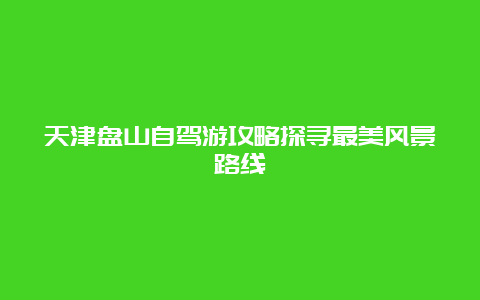 天津盘山自驾游攻略探寻最美风景路线